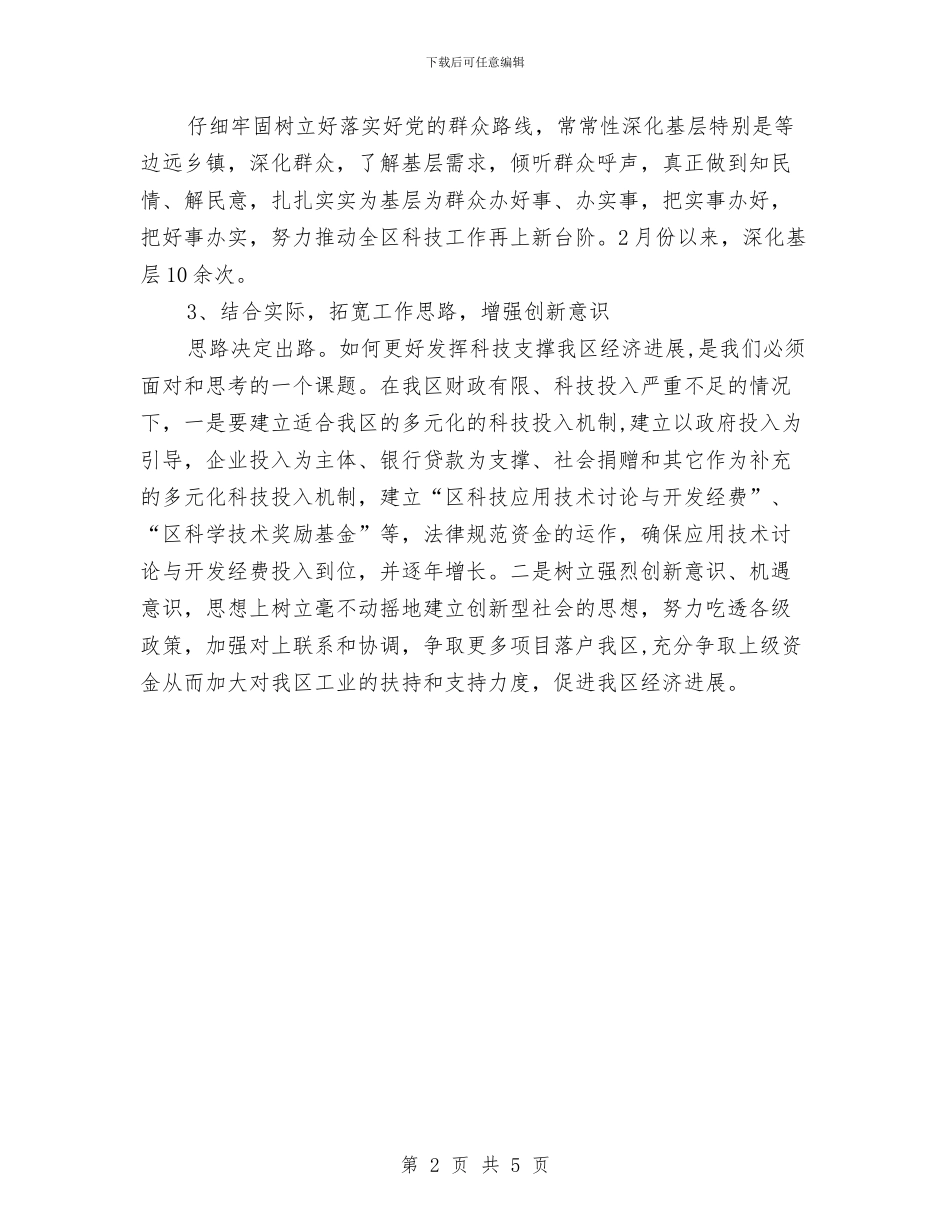 下载后可任意编辑

仔细牢固树立好落实好党的群众路线，常常性深化基层特别是等边远乡镇，深化群众，了解基层需求，倾听群众呼声，真正做到知民情、解民意，扎扎实实为基层为群众办好事、办实事，把实事办好，把好事办实，努力推动全区科技工作再上新台阶。2月份以来，深化基层10余次。

3、结合实际，拓宽工作思路，增强创新意识

思路决定出路。如何更好发挥科技支撑我区经济进展，是我们必须面对和思考的一个课题。在我区财政有限、科技投入严重不足的情况下，一是要建立适合我区的多元化的科技投入机制,建立以政府投入为引导，企业投入为主体、银行贷款为支撑、社会捐赠和其它作为补充的多元化科技投入机制，建立“区科技应用技术讨论与开发经费”、“区科学技术奖励基金”等，法律规范资金的运作，确保应用技术讨论与开发经费投入到位，并逐年增长。二是树立强烈创新意识、机遇意识，思想上树立毫不动摇地建立创新型社会的思想，努力吃透各级政策，加强对上联系和协调，争取更多项目落户我区,充分争取上级资金从而加大对我区工业的扶持和支持力度，促进我区经济进展。

第 2 页 共 5 页